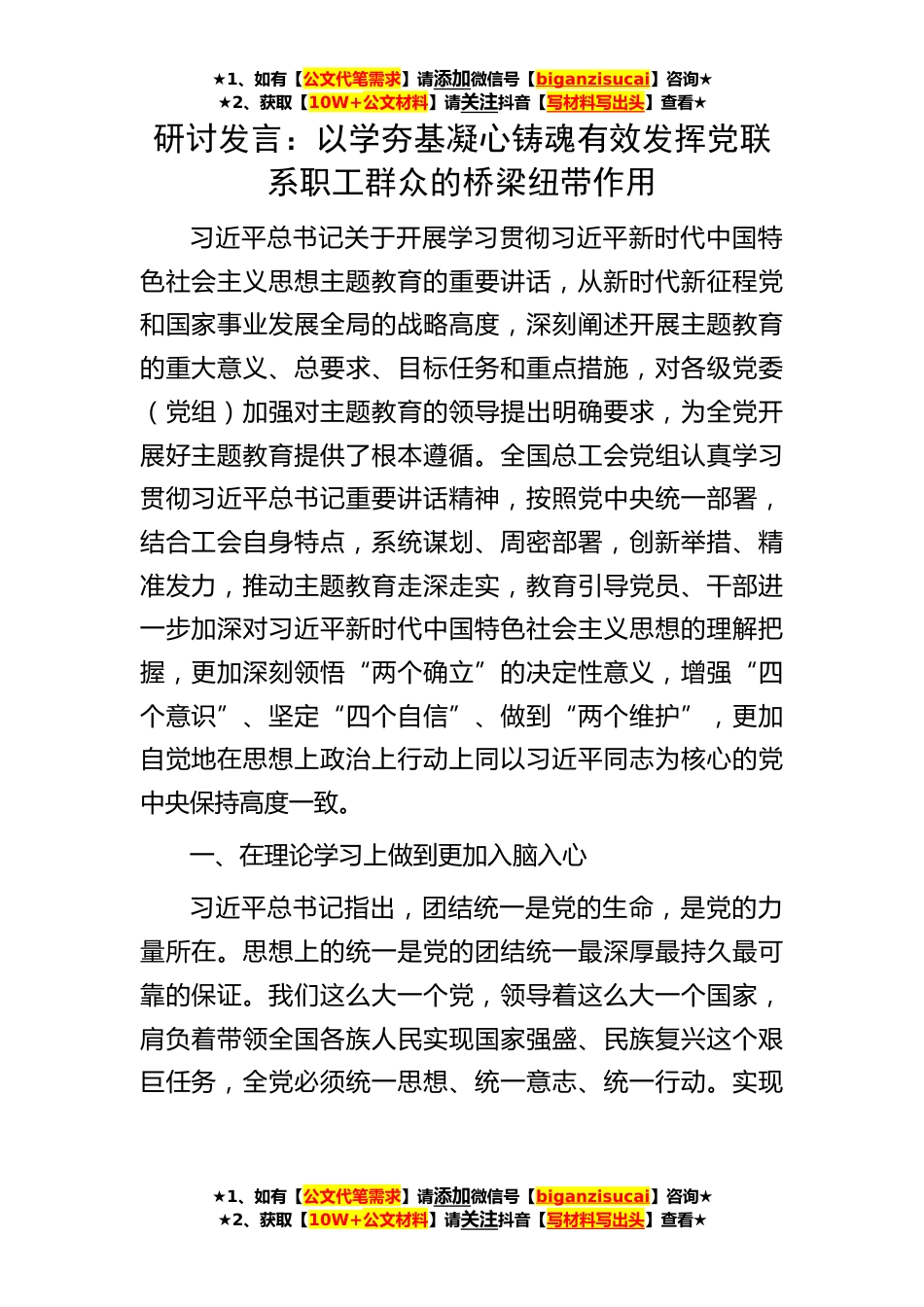 ★1、如有【公文代笔需求】请添加微信号【biganzisucai】咨询★
★2、获取【10W+公文材料】请关注抖音【写材料写出头】查看★

研讨发言：以学夯基凝心铸魂有效发挥党联系职工群众的桥梁纽带作用

习近平总书记关于开展学习贯彻习近平新时代中国特色社会主义思想主题教育的重要讲话，从新时代新征程党和国家事业发展全局的战略高度，深刻阐述开展主题教育的重大意义、总要求、目标任务和重点措施，对各级党委（党组）加强对主题教育的领导提出明确要求，为全党开展好主题教育提供了根本遵循。全国总工会党组认真学习贯彻习近平总书记重要讲话精神，按照党中央统一部署，结合工会自身特点，系统谋划、周密部署，创新举措、精准发力，推动主题教育走深走实，教育引导党员、干部进一步加深对习近平新时代中国特色社会主义思想的理解把握，更加深刻领悟“两个确立”的决定性意义，增强“四个意识”、坚定“四个自信”、做到“两个维护”，更加自觉地在思想上政治上行动上同以习近平同志为核心的党中央保持高度一致。

一、在理论学习上做到更加入脑入心

习近平总书记指出，团结统一是党的生命，是党的力量所在。思想上的统一是党的团结统一最深厚最持久最可靠的保证。我们这么大一个党，领导着这么大一个国家，肩负着带领全国各族人民实现国家强盛、民族复兴这个艰巨任务，全党必须统一思想、统一意志、统一行动。实现

★1、如有【公文代笔需求】请添加微信号【biganzisucai】咨询★
★2、获取【10W+公文材料】请关注抖音【写材料写出头】查看★